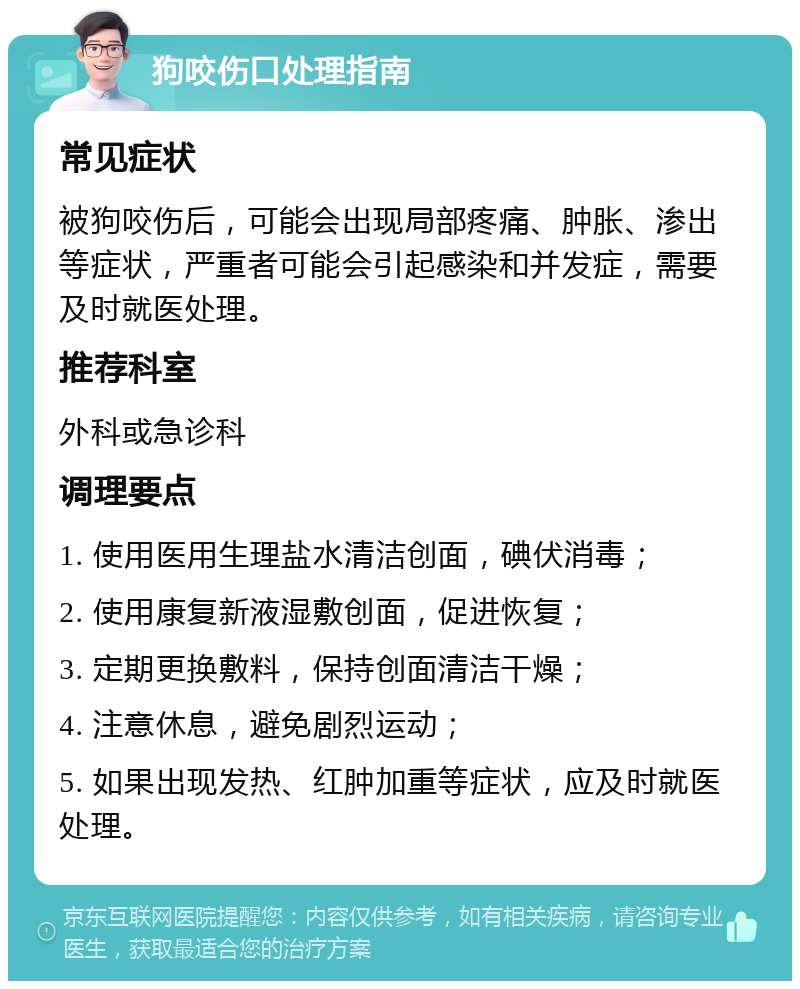 狗咬伤口处理指南

常见症状

被狗咬伤后，可能会出现局部疼痛、肿胀、渗出等症状，严重者可能会引起感染和并发症，需要及时就医处理。

推荐科室

外科或急诊科

调理要点

1. 使用医用生理盐水清洁创面，碘伏消毒；

2. 使用康复新液湿敷创面，促进恢复；

3. 定期更换敷料，保持创面清洁干燥；

4. 注意休息，避免剧烈运动；

5. 如果出现发热、红肿加重等症状，应及时就医处理。

京东互联网医院提醒您：内容仅供参考，如有相关疾病，请咨询专业医生，获取最适合您的治疗方案